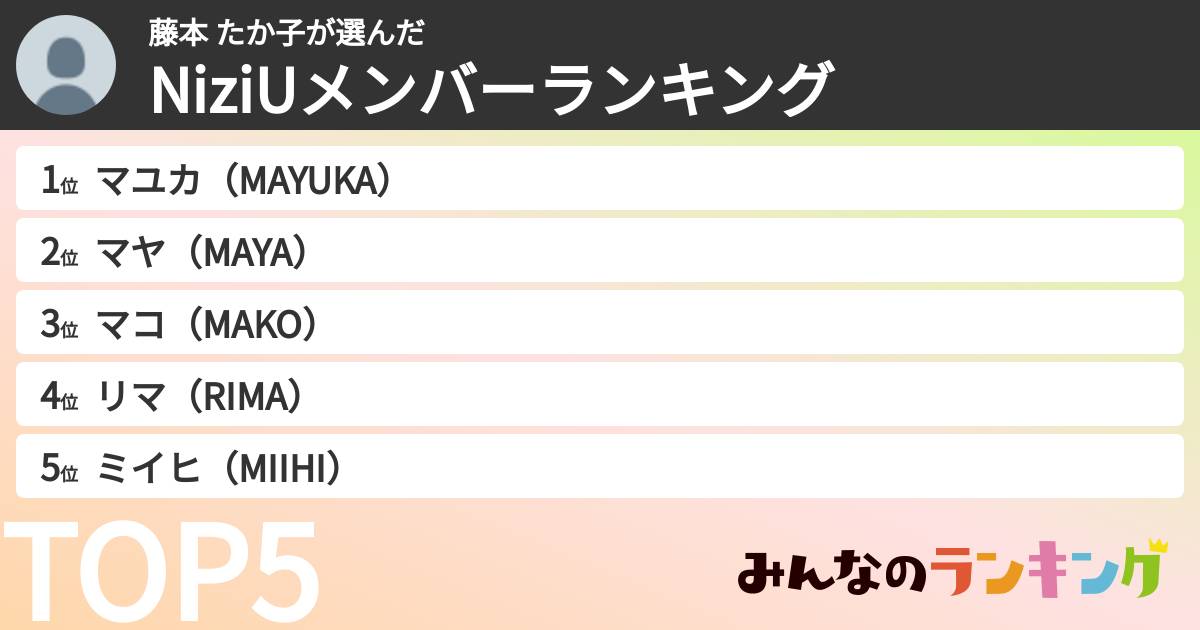 藤本 たか子が選んだ
NiziUメンバーランキング

1位 マユカ（MAYUKA）
2位 マヤ（MAYA）
3位 マコ（MAKO）
4位 リマ（RIMA）
5位 ミイヒ（MIIHI）

TOP5

みんなのランキング